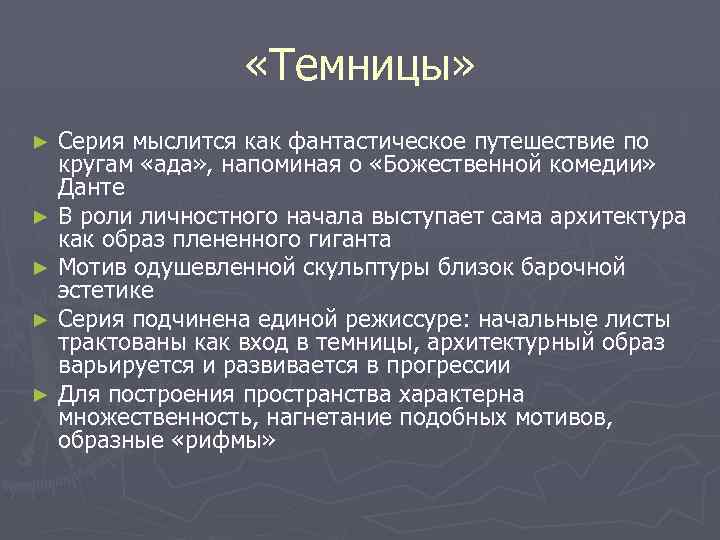 «Темницы»

► Серия мыслится как фантастическое путешествие по кругам «ада», напоминая о «Божественной комедии» Данте

► В роли личностного начала выступает сама архитектура как образ плененного гиганта

► Мотив одушевленной скульптуры близок барочной эстетике

► Серия подчинена единой режиссуре: начальные листы трактованы как вход в темницы, архитектурный образ варьируется и развивается в прогрессии

► Для построения пространства характерна множественность, нагнетание подобных мотивов, образные «рифмы»